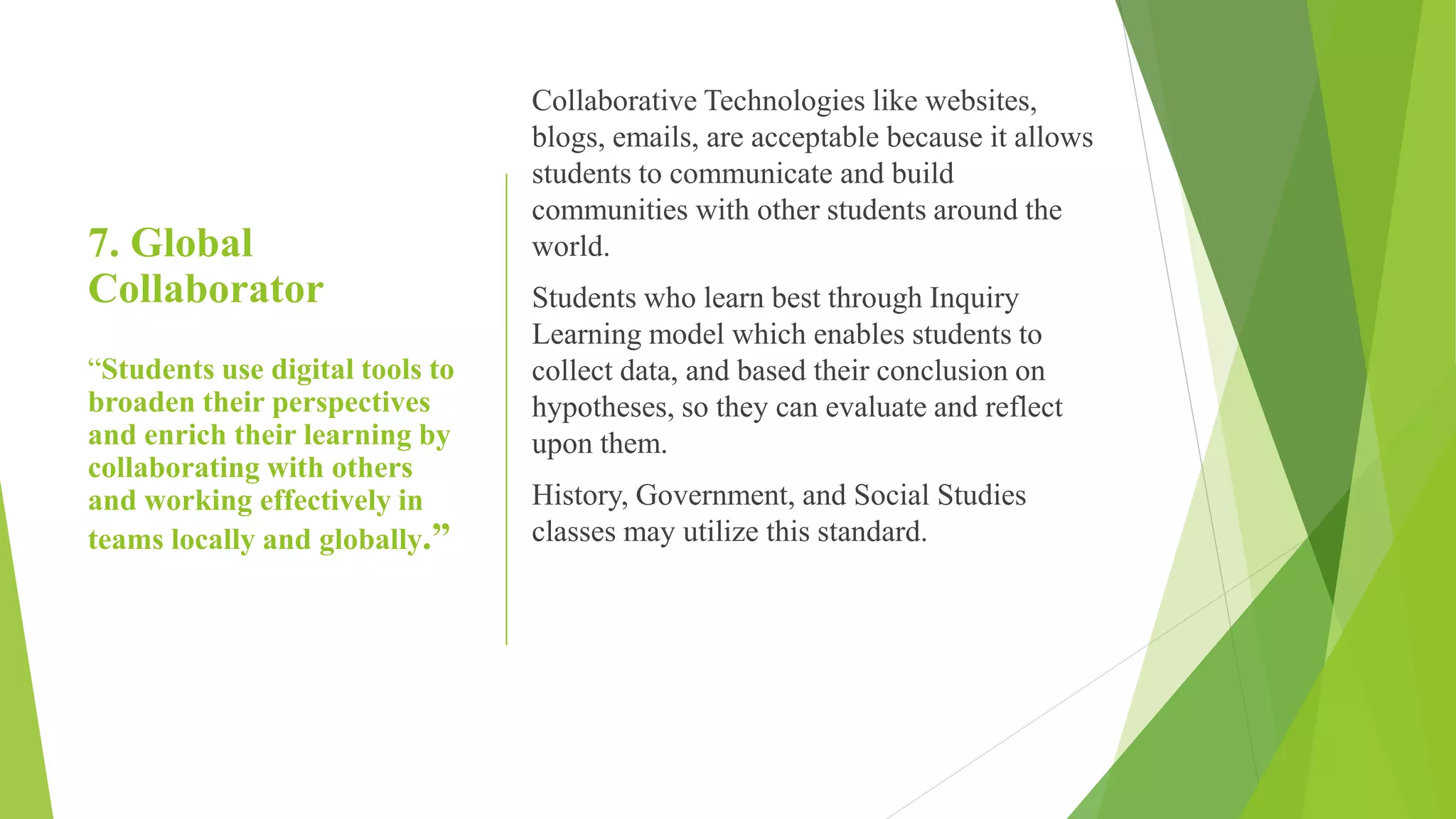 7. Global Collaborator

“Students use digital tools to broaden their perspectives and enrich their learning by collaborating with others and working effectively in teams locally and globally.”

Collaborative Technologies like websites, blogs, emails, are acceptable because it allows students to communicate and build communities with other students around the world.

Students who learn best through Inquiry Learning model which enables students to collect data, and based their conclusion on hypotheses, so they can evaluate and reflect upon them.

History, Government, and Social Studies classes may utilize this standard.